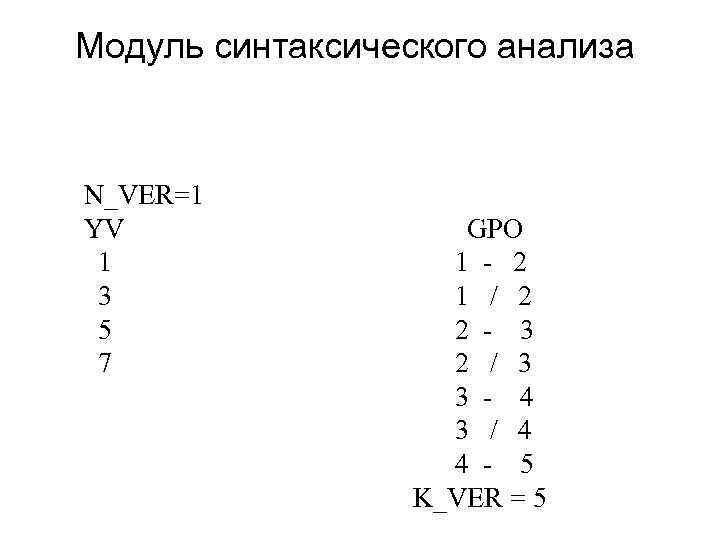 Модуль синтаксического анализа

N_VER=1
YV
1
3
5
7

GPO
1 - 2
1 / 2
2 - 3
2 / 3
3 - 4
3 / 4
4 - 5
K_VER = 5